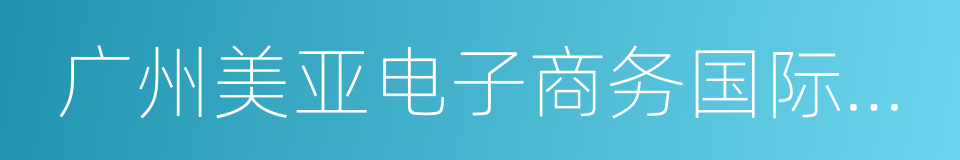 广州美亚电子商务国际…